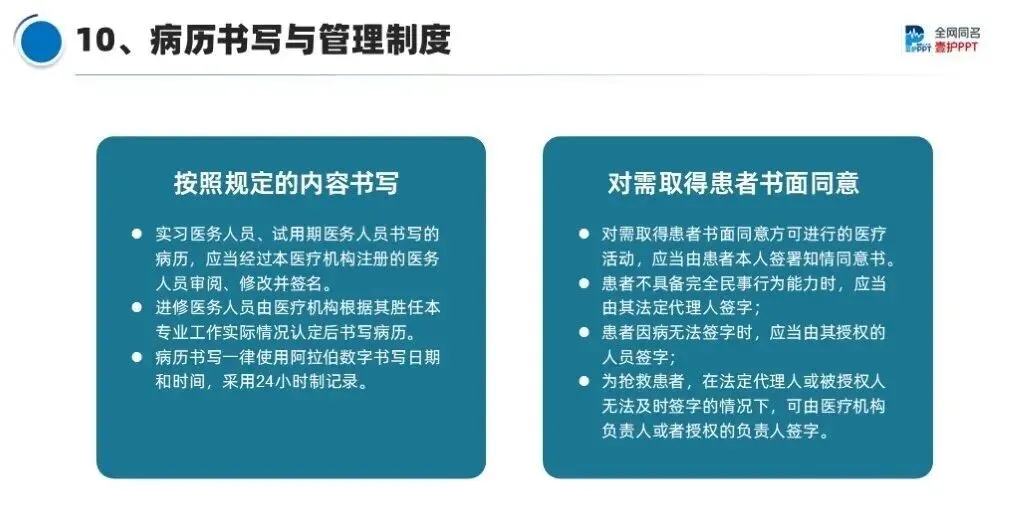 10、病历书写与管理制度

全网同名
壹护PPT

按照规定的内容书写

• 实习医务人员、试用期医务人员书写的病历，应当经过本医疗机构注册的医务人员审阅、修改并签名。
• 进修医务人员由医疗机构根据其胜任本专业工作实际情况认定后书写病历。
• 病历书写一律使用阿拉伯数字书写日期和时间，采用24小时制记录。

对需取得患者书面同意

• 对需取得患者书面同意方可进行的医疗活动，应当由患者本人签署知情同意书。
• 患者不具备完全民事行为能力时，应当由其法定代理人签字；
• 患者因病无法签字时，应当由其授权的人员签字；
• 为抢救患者，在法定代理人或被授权人无法及时签字的情况下，可由医疗机构负责人或者授权的负责人签字。